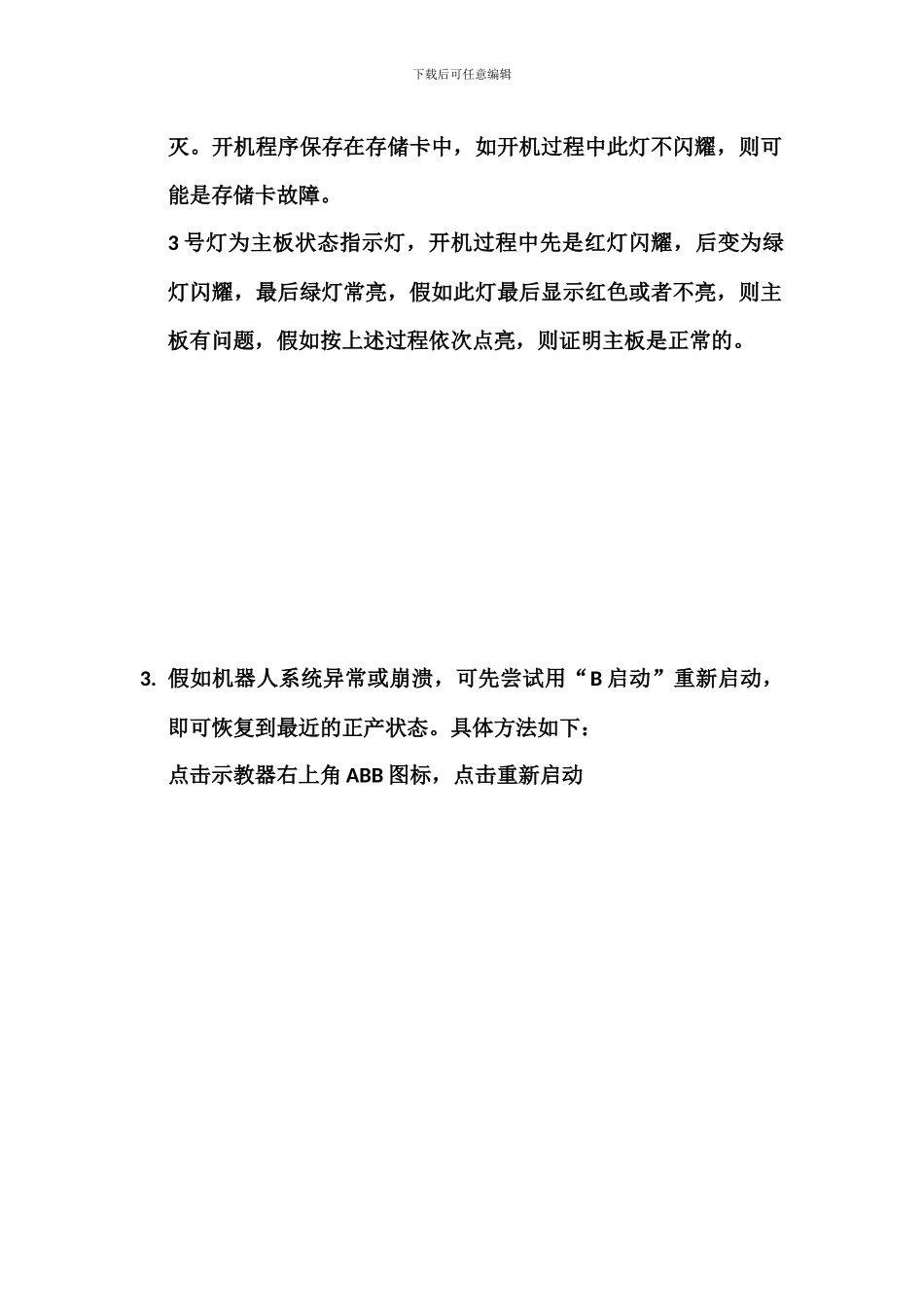 下载后可任意编辑

灭。开机程序保存在存储卡中，如开机过程中此灯不闪耀，则可能是存储卡故障。

3 号灯为主板状态指示灯，开机过程中先是红灯闪耀，后变为绿灯闪耀，最后绿灯常亮，假如此灯最后显示红色或者不亮，则主板有问题，假如按上述过程依次点亮，则证明主板是正常的。

3. 假如机器人系统异常或崩溃，可先尝试用“B 启动”重新启动，即可恢复到最近的正产状态。具体方法如下：

点击示教器右上角 ABB 图标，点击重新启动